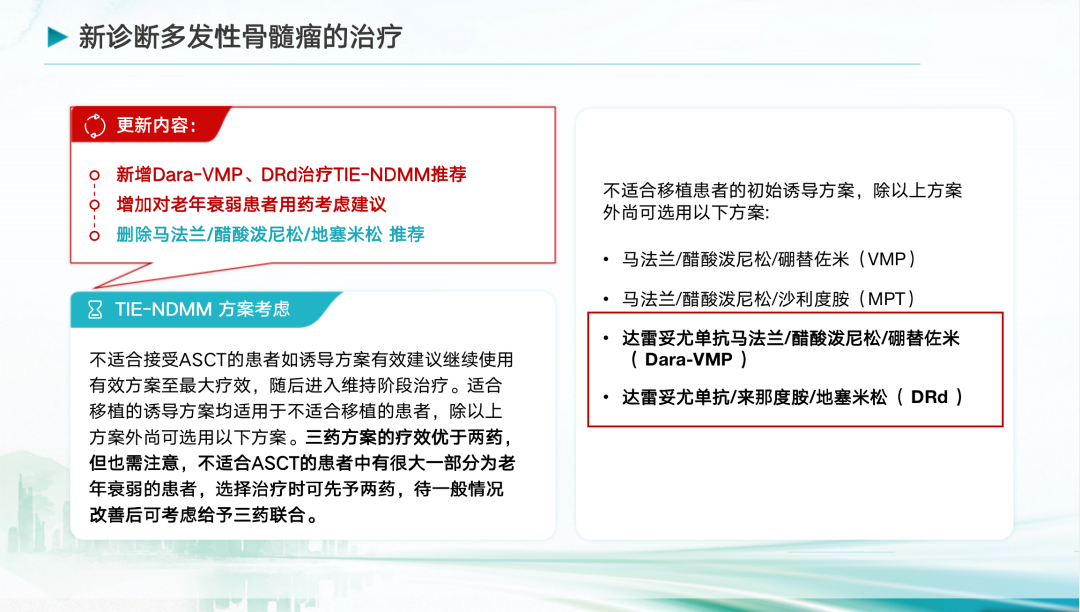 新诊断多发性骨髓瘤的治疗

更新内容：

新增Dara-VMP、DRd治疗TIE-NDMM推荐
增加对老年衰弱患者用药考虑建议
删除马法兰/醋酸泼尼松/地塞米松 推荐

TIE-NDMM 方案考虑

不适合接受ASCT的患者如诱导方案有效建议继续使用有效方案至最大疗效，随后进入维持阶段治疗。适合移植的诱导方案均适用于不适合移植的患者，除以上方案外尚可选用以下方案。三药方案的疗效优于两药，但也需注意，不适合ASCT的患者中有很大一部分为老年衰弱的患者，选择治疗时可先予两药，待一般情况改善后可考虑给予三药联合。

不适合移植患者的初始诱导方案，除以上方案外尚可选用以下方案：

• 马法兰/醋酸泼尼松/硼替佐米（VMP）
• 马法兰/醋酸泼尼松/沙利度胺（MPT）
• 达雷妥尤单抗马法兰/醋酸泼尼松/硼替佐米（ Dara-VMP ）
• 达雷妥尤单抗/来那度胺/地塞米松（ DRd ）